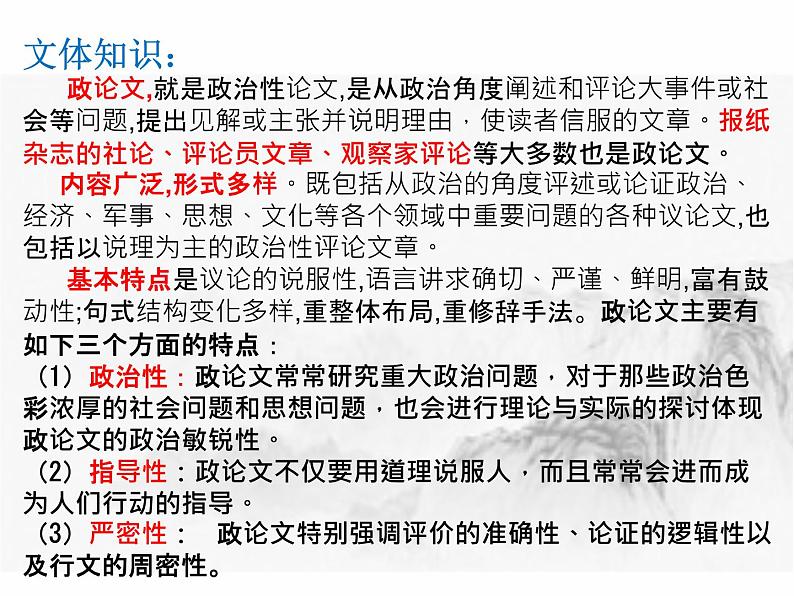 文体知识：

政论文,就是政治性论文,是从政治角度阐述和评论大事件或社会等问题,提出见解或主张并说明理由，使读者信服的文章。报纸杂志的社论、评论员文章、观察家评论等大多数也是政论文。

内容广泛,形式多样。既包括从政治的角度评述或论证政治、经济、军事、思想、文化等各个领域中重要问题的各种议论文,也包括以说理为主的政治性评论文章。

基本特点是议论的说服性,语言讲求确切、严谨、鲜明,富有鼓动性;句式结构变化多样,重整体布局,重修辞手法。政论文主要有如下三个方面的特点：

（1）政治性：政论文常常研究重大政治问题，对于那些政治色彩浓厚的社会问题和思想问题，也会进行理论与实际的探讨体现政论文的政治敏锐性。

（2）指导性：政论文不仅要用道理说服人，而且常常会进而成为人们行动的指导。

（3）严密性： 政论文特别强调评价的准确性、论证的逻辑性以及行文的周密性。